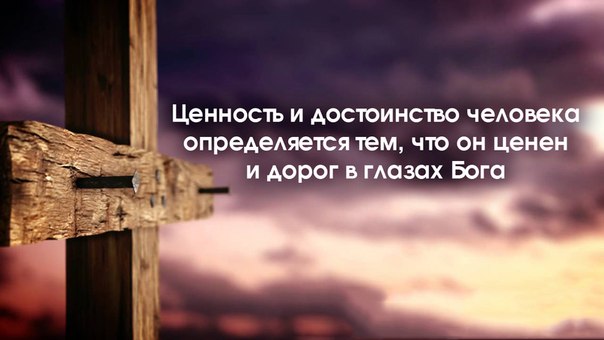 Ценность и достоинство человека определяется тем, что он ценен и дорог в глазах Бога